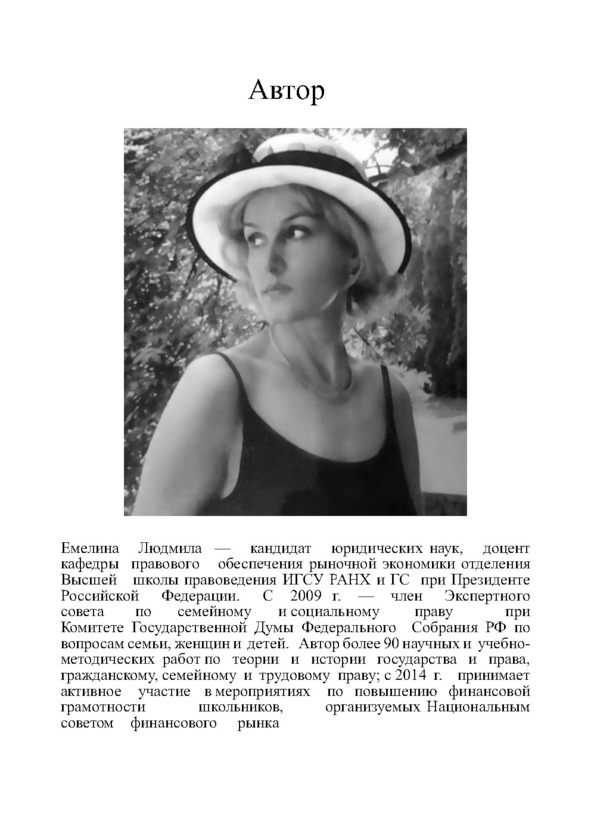 Автор

Емелина Людмила — кандидат юридических наук, доцент кафедры правового обеспечения рыночной экономики отделения Высшей школы правоведения ИГСУ РАНХ и ГС при Президенте Российской Федерации. С 2009 г. — член Экспертного совета по семейному и социальному праву при Комитете Государственной Думы Федерального Собрания РФ по вопросам семьи, женщин и детей. Автор более 90 научных и учебно-методических работ по теории и истории государства и права, гражданскому, семейному и трудовому праву; с 2014 г. принимает активное участие в мероприятиях по повышению финансовой грамотности школьников, организуемых Национальным советом финансового рынка